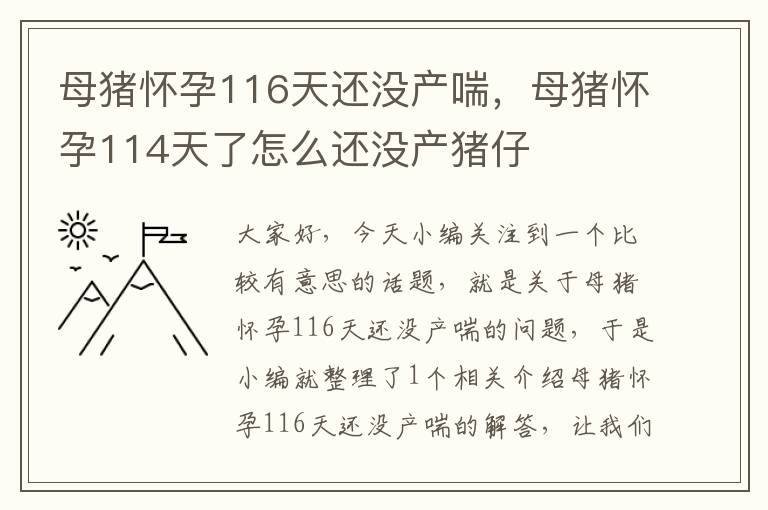 母猪怀孕116天还没产喘，母猪怀孕114天了怎么还没产猪仔

大家好，今天小编关注到一个比较有意思的话题，就是关于母猪怀孕116天还没产喘的问题，于是小编就整理了1个相关介绍母猪怀孕116天还没产喘的解答，让我们